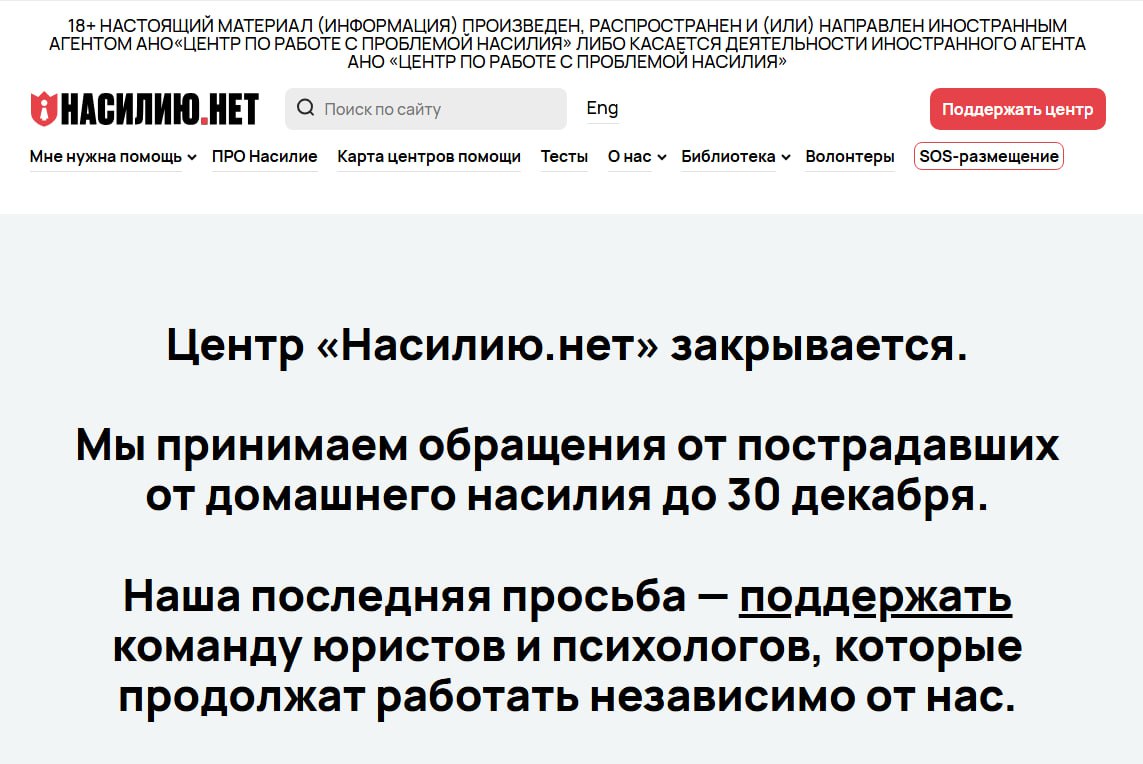 18+ НАСТОЯЩИЙ МАТЕРИАЛ (ИНФОРМАЦИЯ) ПРОИЗВЕДЕН, РАСПРОСТРАНЕН И (ИЛИ) НАПРАВЛЕН ИНОСТРАННЫМ АГЕНТОМ АНО«ЦЕНТР ПО РАБОТЕ С ПРОБЛЕМОЙ НАСИЛИЯ» ЛИБО КАСАЕТСЯ ДЕЯТЕЛЬНОСТИ ИНОСТРАННОГО АГЕНТА АНО «ЦЕНТР ПО РАБОТЕ С ПРОБЛЕМОЙ НАСИЛИЯ»

НАСИЛИЮ.НЕТ

Поиск по сайту

Eng

Поддержать центр

Мне нужна помощь ПРО Насилие Карта центров помощи Тесты О нас Библиотека Волонтеры SOS-размещение

Центр «Насилию.нет» закрывается.

Мы принимаем обращения от пострадавших от домашнего насилия до 30 декабря.

Наша последняя просьба — поддержать команду юристов и психологов, которые продолжат работать независимо от нас.